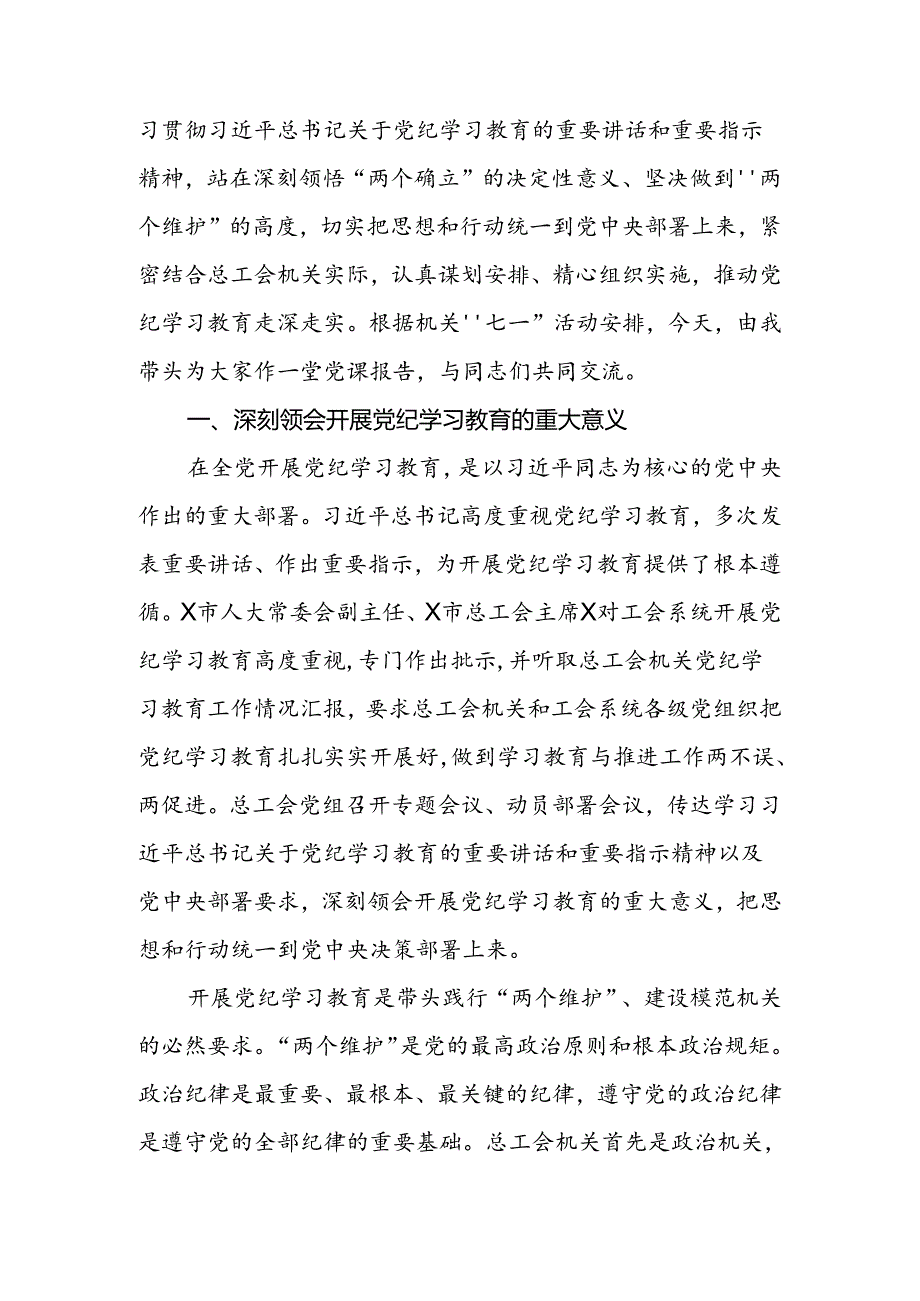 习贯彻习近平总书记关于党纪学习教育的重要讲话和重要指示精神，站在深刻领悟“两个确立”的决定性意义、坚决做到''两个维护”的高度，切实把思想和行动统一到党中央部署上来，紧密结合总工会机关实际，认真谋划安排、精心组织实施，推动党纪学习教育走深走实。根据机关''七一”活动安排，今天，由我带头为大家作一堂党课报告，与同志们共同交流。

一、深刻领会开展党纪学习教育的重大意义

在全党开展党纪学习教育，是以习近平同志为核心的党中央作出的重大部署。习近平总书记高度重视党纪学习教育，多次发表重要讲话、作出重要指示，为开展党纪学习教育提供了根本遵循。X市人大常委会副主任、X市总工会主席X对工会系统开展党纪学习教育高度重视，专门作出批示，并听取总工会机关党纪学习教育工作情况汇报，要求总工会机关和工会系统各级党组织把党纪学习教育扎扎实实开展好，做到学习教育与推进工作两不误、两促进。总工会党组召开专题会议、动员部署会议，传达学习习近平总书记关于党纪学习教育的重要讲话和重要指示精神以及党中央部署要求，深刻领会开展党纪学习教育的重大意义，把思想和行动统一到党中央决策部署上来。

开展党纪学习教育是带头践行“两个维护”、建设模范机关的必然要求。“两个维护”是党的最高政治原则和根本政治规矩。政治纪律是最重要、最根本、最关键的纪律，遵守党的政治纪律是遵守党的全部纪律的重要基础。总工会机关首先是政治机关，